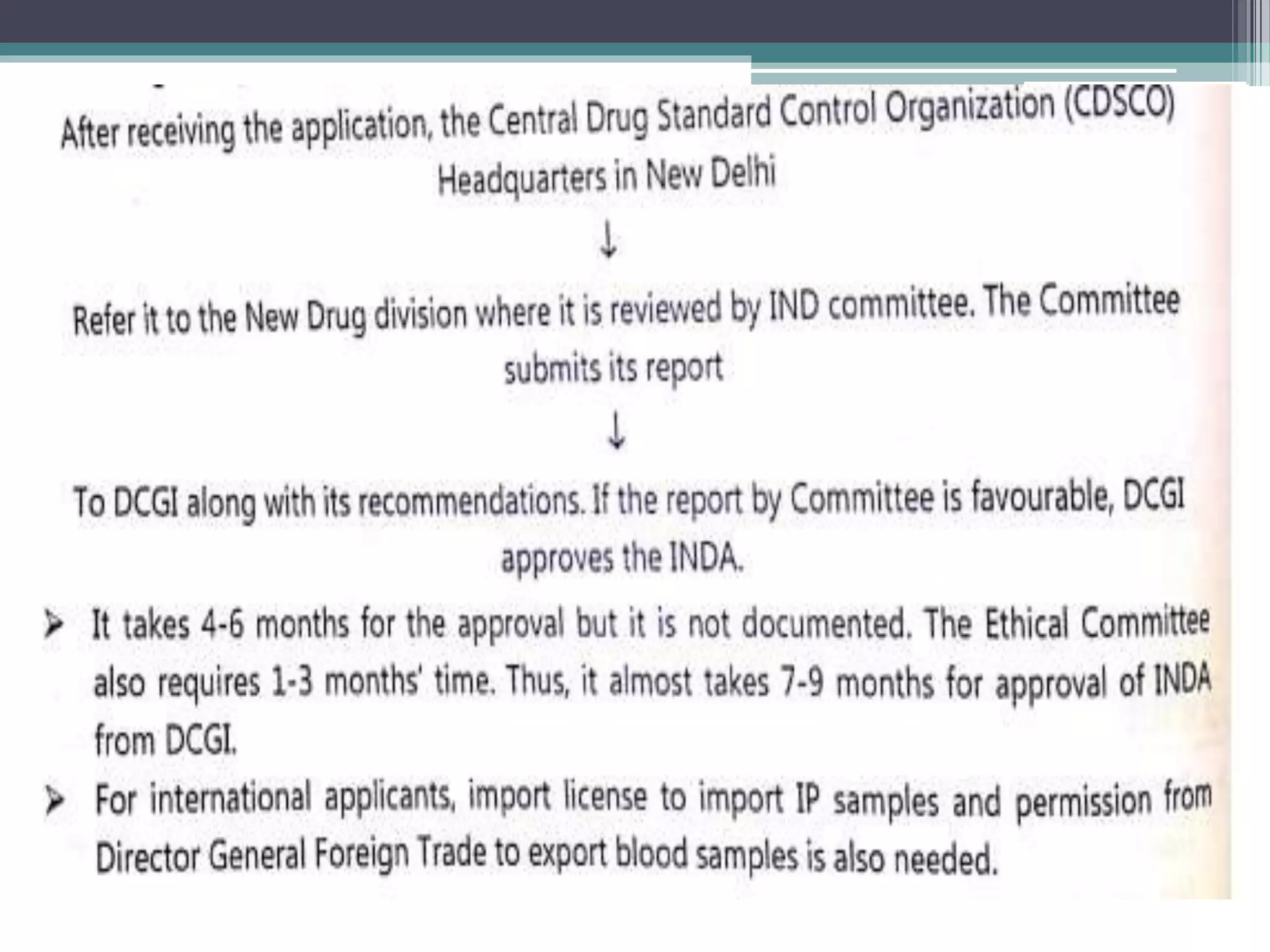 After receiving the application, the Central Drug Standard Control Organization (CDSCO) Headquarters in New Delhi

↓

Refer it to the New Drug division where it is reviewed by IND committee. The Committee submits its report

↓

To DCGI along with its recommendations. If the report by Committee is favourable, DCGI approves the INDA.

➤ It takes 4-6 months for the approval but it is not documented. The Ethical Committee also requires 1-3 months' time. Thus, it almost takes 7-9 months for approval of INDA from DCGI.

➤ For international applicants, import license to import IP samples and permission from Director General Foreign Trade to export blood samples is also needed.